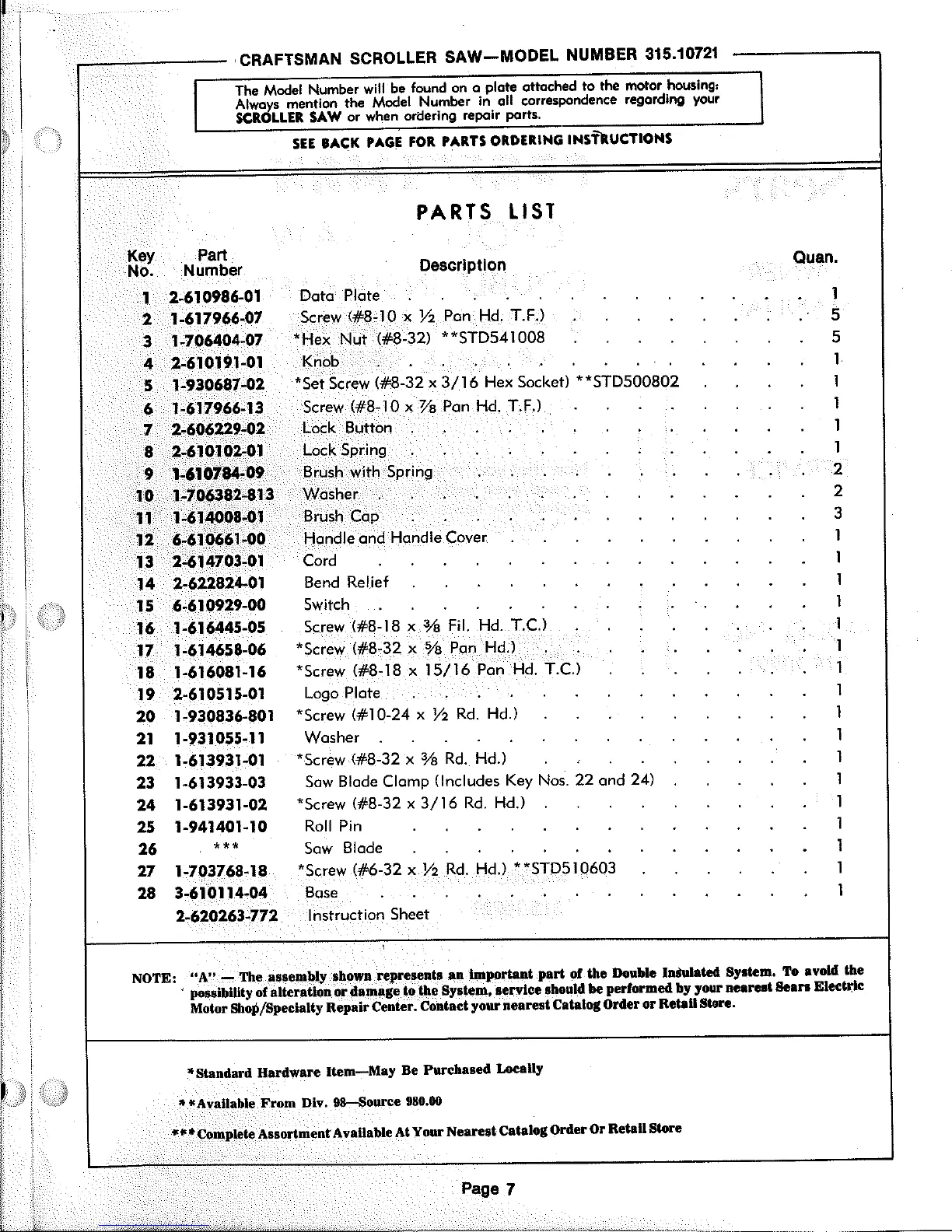 CRAFTSMAN SCROLLER SAW—MODEL NUMBER 315.10721

The Model Number will be found on a plate attached to the motor housing: Always mention the Model Number in all correspondence regarding your SCROLLER SAW or when ordering repair parts.

SEE BACK PAGE FOR PARTS ORDERING INSTRUCTIONS

PARTS LIST

| Key No. | Part Number | Description | Quan. |
|---|---|---|---|
| 1 | 2-610986-01 | Data Plate | 1 |
| 2 | 1-617966-07 | Screw (#8-10 x ½ Pan Hd. T.F.) | 5 |
| 3 | 1-706404-07 | *Hex Nut (#8-32) **STD541008 | 5 |
| 4 | 2-610191-01 | Knob | 1 |
| 5 | 1-930687-02 | *Set Screw (#8-32 x 3/16 Hex Socket) **STD500802 | 1 |
| 6 | 1-617966-13 | Screw (#8-10 x ⅞ Pan Hd. T.F.) | 1 |
| 7 | 2-606229-02 | Lock Button | 1 |
| 8 | 2-610102-01 | Lock Spring | 1 |
| 9 | 1-610784-09 | Brush with Spring | 2 |
| 10 | 1-706382-813 | Washer | 2 |
| 11 | 1-614008-01 | Brush Cap | 3 |
| 12 | 6-610661-00 | Handle and Handle Cover | 1 |
| 13 | 2-614703-01 | Cord | 1 |
| 14 | 2-622824-01 | Bend Relief | 1 |
| 15 | 6-610929-00 | Switch | 1 |
| 16 | 1-616445-05 | Screw (#8-18 x ⅜ Fil. Hd. T.C.) | 1 |
| 17 | 1-614658-06 | *Screw (#8-32 x ⅝ Pan Hd.) | 1 |
| 18 | 1-616081-16 | *Screw (#8-18 x 15/16 Pan Hd. T.C.) | 1 |
| 19 | 2-610515-01 | Logo Plate | 1 |
| 20 | 1-930836-801 | *Screw (#10-24 x ½ Rd. Hd.) | 1 |
| 21 | 1-931055-11 | Washer | 1 |
| 22 | 1-613931-01 | *Screw (#8-32 x ⅜ Rd. Hd.) | 1 |
| 23 | 1-613933-03 | Saw Blade Clamp (Includes Key Nos. 22 and 24) | 1 |
| 24 | 1-613931-02 | *Screw (#8-32 x 3/16 Rd. Hd.) | 1 |
| 25 | 1-941401-10 | Roll Pin | 1 |
| 26 | *** | Saw Blade | 1 |
| 27 | 1-703768-18 | *Screw (#6-32 x ½ Rd. Hd.) **STD510603 | 1 |
| 28 | 3-610114-04 | Base | 1 |
| | 2-620263-772 | Instruction Sheet | |

NOTE: "A" — The assembly shown represents an important part of the Double Insulated System. To avoid the possibility of alteration or damage to the System, service should be performed by your nearest Sears Electric Motor Shop/Specialty Repair Center. Contact your nearest Catalog Order or Retail Store.

*Standard Hardware Item—May Be Purchased Locally

**Available From Div. 98—Source 980.00

***Complete Assortment Available At Your Nearest Catalog Order Or Retail Store

Page 7